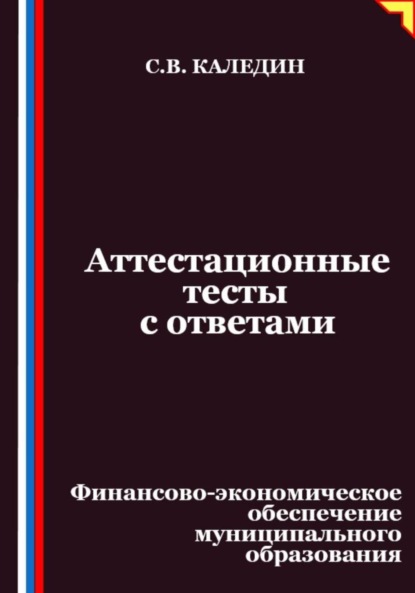 С.В. КАЛЕДИН

Аттестационные тесты с ответами

Финансово-экономическое обеспечение муниципального образования